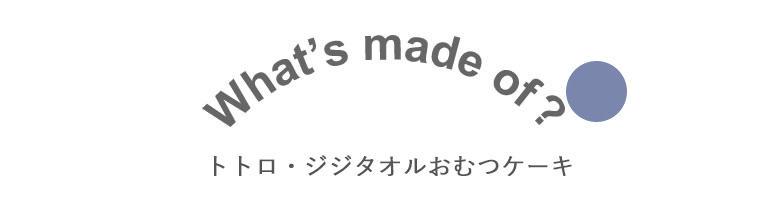 What's made of ?

トトロ・ジジタオルおむつケーキ